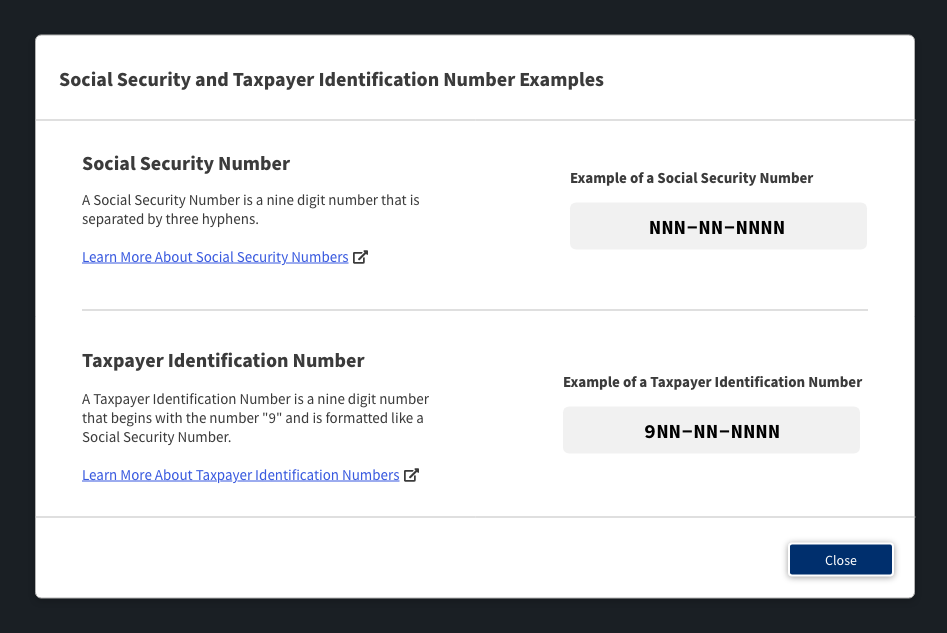 Social Security and Taxpayer Identification Number Examples

Social Security Number

A Social Security Number is a nine digit number that is separated by three hyphens.

Learn More About Social Security Numbers

Example of a Social Security Number

NNN-NN-NNNN

Taxpayer Identification Number

A Taxpayer Identification Number is a nine digit number that begins with the number "9" and is formatted like a Social Security Number.

Learn More About Taxpayer Identification Numbers

Example of a Taxpayer Identification Number

9NN-NN-NNNN

Close